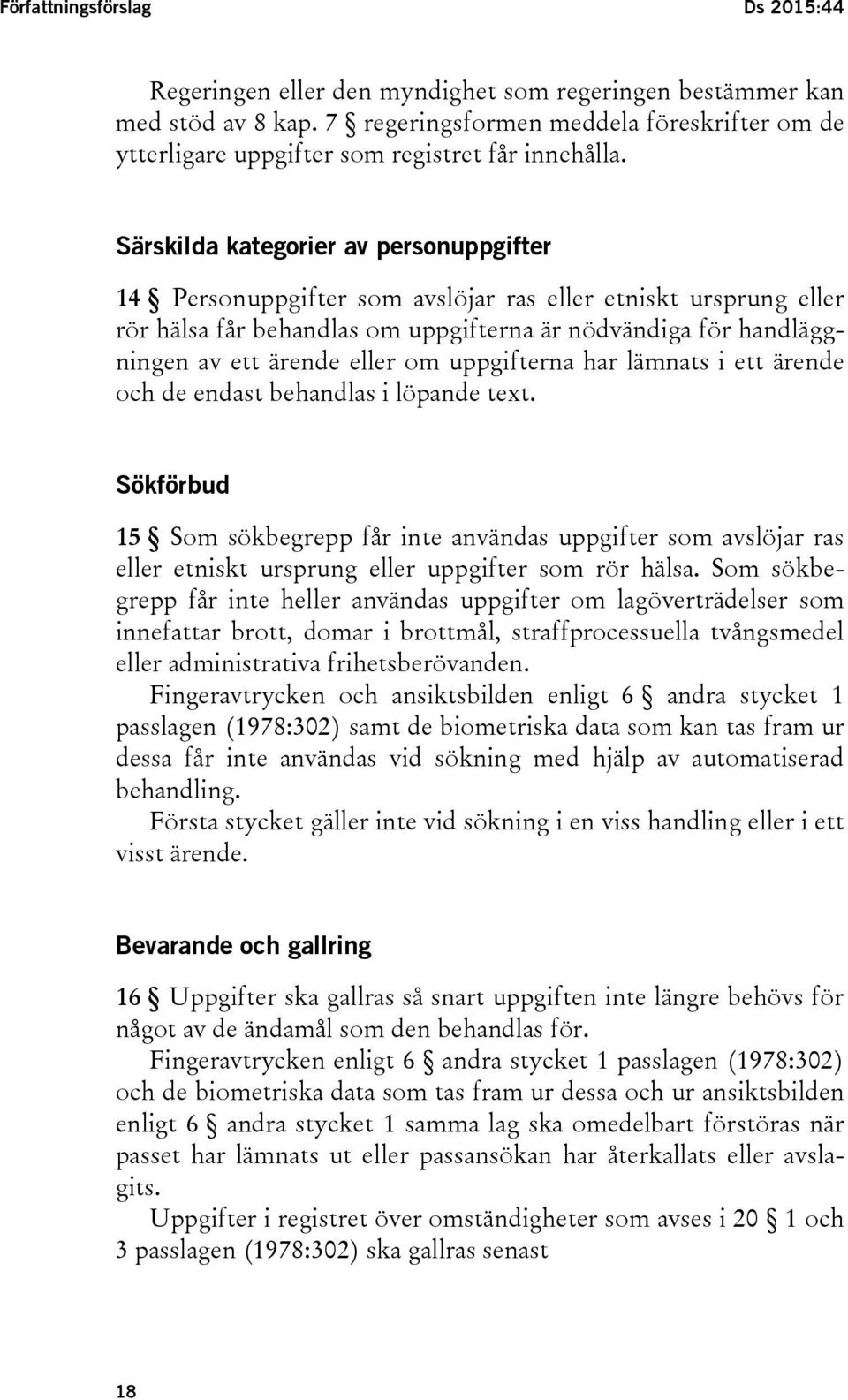 Författningsförslag Ds 2015:44

Regeringen eller den myndighet som regeringen bestämmer kan med stöd av 8 kap. 7 § regeringsformen meddela föreskrifter om de ytterligare uppgifter som registret får innehålla.

Särskilda kategorier av personuppgifter

14 § Personuppgifter som avslöjar ras eller etniskt ursprung eller rör hälsa får behandlas om uppgifterna är nödvändiga för handläggningen av ett ärende eller om uppgifterna har lämnats i ett ärende och de endast behandlas i löpande text.

Sökförbud

15 § Som sökbegrepp får inte användas uppgifter som avslöjar ras eller etniskt ursprung eller uppgifter som rör hälsa. Som sökbegrepp får inte heller användas uppgifter om lagöverträdelser som innefattar brott, domar i brottmål, straffprocessuella tvångsmedel eller administrativa frihetsberövanden.

Fingeravtrycken och ansiktsbilden enligt 6 § andra stycket 1 passlagen (1978:302) samt de biometriska data som kan tas fram ur dessa får inte användas vid sökning med hjälp av automatiserad behandling.

Första stycket gäller inte vid sökning i en viss handling eller i ett visst ärende.

Bevarande och gallring

16 § Uppgifter ska gallras så snart uppgiften inte längre behövs för något av de ändamål som den behandlas för.

Fingeravtrycken enligt 6 § andra stycket 1 passlagen (1978:302) och de biometriska data som tas fram ur dessa och ur ansiktsbilden enligt 6 § andra stycket 1 samma lag ska omedelbart förstöras när passet har lämnats ut eller passansökan har återkallats eller avslagits.

Uppgifter i registret över omständigheter som avses i 20 § 1 och 3 passlagen (1978:302) ska gallras senast

18